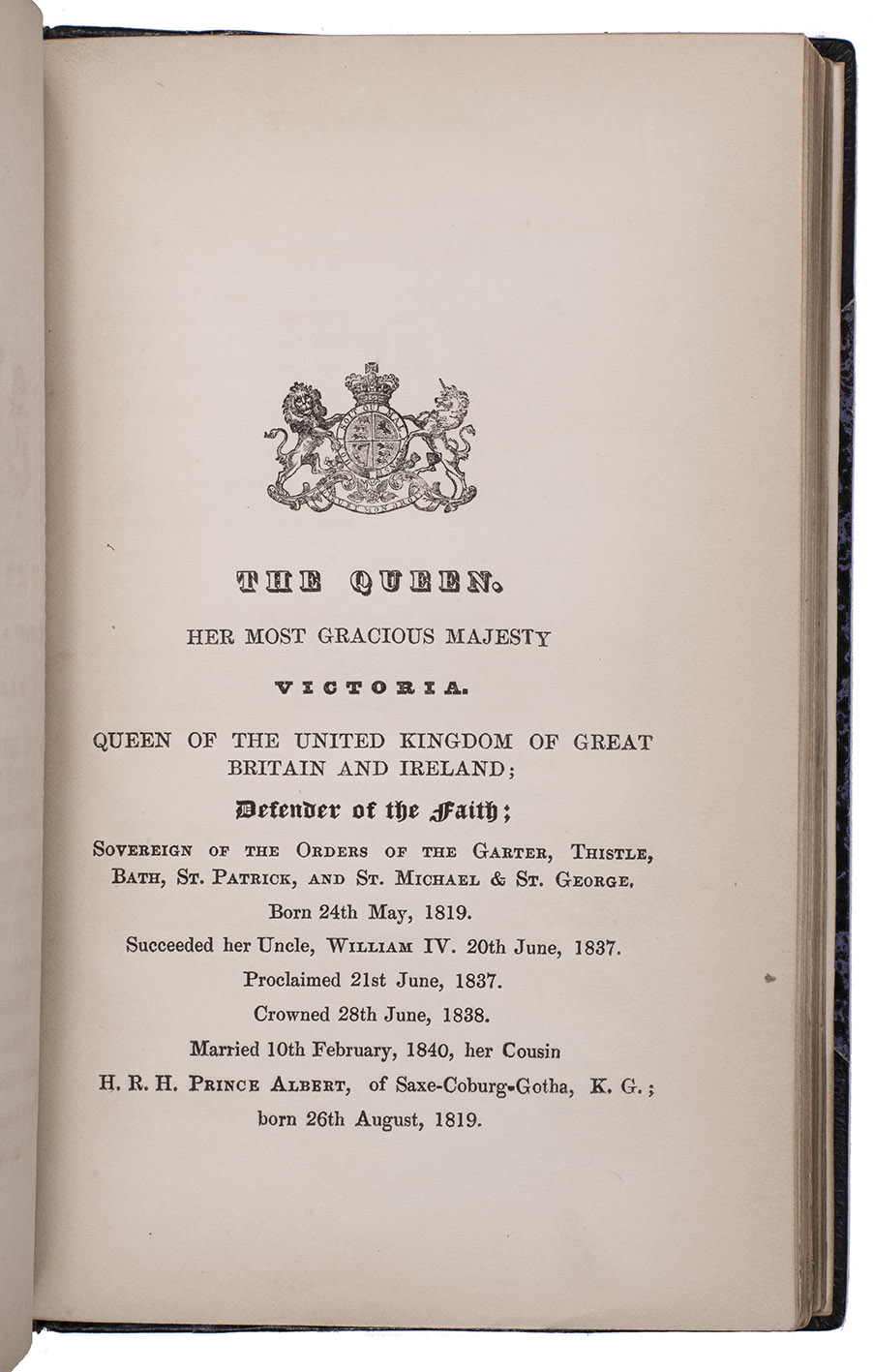 THE QUEEN.

HER MOST GRACIOUS MAJESTY

VICTORIA.

QUEEN OF THE UNITED KINGDOM OF GREAT BRITAIN AND IRELAND;

Defender of the Faith;

SOVEREIGN OF THE ORDERS OF THE GARTER, THISTLE, BATH, ST. PATRICK, AND ST. MICHAEL & ST. GEORGE.

Born 24th May, 1819.

Succeeded her Uncle, WILLIAM IV. 20th June, 1837.

Proclaimed 21st June, 1837.

Crowned 28th June, 1838.

Married 10th February, 1840, her Cousin

H. R. H. PRINCE ALBERT, of Saxe-Coburg-Gotha, K. G.; born 26th August, 1819.